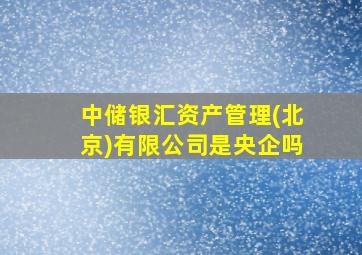 中储银汇资产管理(北京)有限公司是央企吗